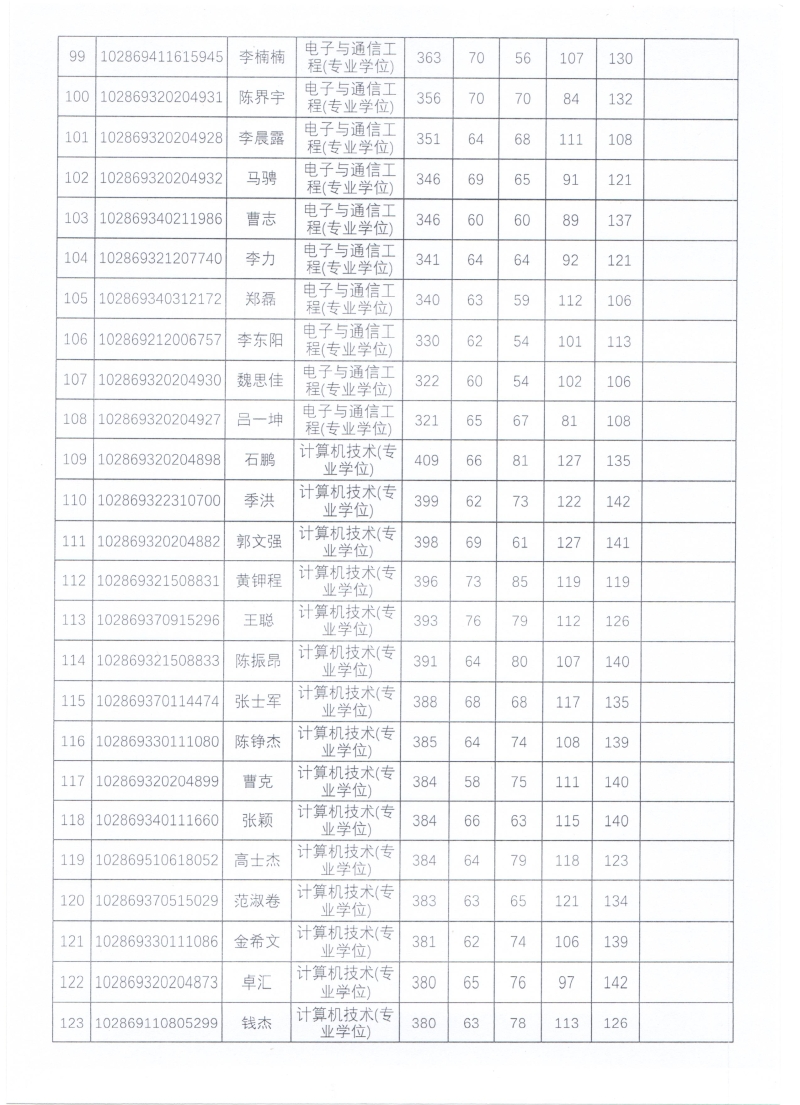 | 99 | 102869411615945 | 李楠楠 | 电子与通信工程(专业学位) | 363 | 70 | 56 | 107 | 130 | |
|---|---|---|---|---|---|---|---|---|---|
| 100 | 102869320204931 | 陈界宇 | 电子与通信工程(专业学位) | 356 | 70 | 70 | 84 | 132 | |
| 101 | 102869320204928 | 李晨露 | 电子与通信工程(专业学位) | 351 | 64 | 68 | 111 | 108 | |
| 102 | 102869320204932 | 马骋 | 电子与通信工程(专业学位) | 346 | 69 | 65 | 91 | 121 | |
| 103 | 102869340211986 | 曹志 | 电子与通信工程(专业学位) | 346 | 60 | 60 | 89 | 137 | |
| 104 | 102869321207740 | 李力 | 电子与通信工程(专业学位) | 341 | 64 | 64 | 92 | 121 | |
| 105 | 102869340312172 | 郑磊 | 电子与通信工程(专业学位) | 340 | 63 | 59 | 112 | 106 | |
| 106 | 102869212006757 | 李东阳 | 电子与通信工程(专业学位) | 330 | 62 | 54 | 101 | 113 | |
| 107 | 102869320204930 | 魏思佳 | 电子与通信工程(专业学位) | 322 | 60 | 54 | 102 | 106 | |
| 108 | 102869320204927 | 吕一坤 | 电子与通信工程(专业学位) | 321 | 65 | 67 | 81 | 108 | |
| 109 | 102869320204898 | 石鹏 | 计算机技术(专业学位) | 409 | 66 | 81 | 127 | 135 | |
| 110 | 102869322310700 | 季洪 | 计算机技术(专业学位) | 399 | 62 | 73 | 122 | 142 | |
| 111 | 102869320204882 | 郭文强 | 计算机技术(专业学位) | 398 | 69 | 61 | 127 | 141 | |
| 112 | 102869321508831 | 黄钾程 | 计算机技术(专业学位) | 396 | 73 | 85 | 119 | 119 | |
| 113 | 102869370915296 | 王聪 | 计算机技术(专业学位) | 393 | 76 | 79 | 112 | 126 | |
| 114 | 102869321508833 | 陈振昂 | 计算机技术(专业学位) | 391 | 64 | 80 | 107 | 140 | |
| 115 | 102869370114474 | 张士军 | 计算机技术(专业学位) | 388 | 68 | 68 | 117 | 135 | |
| 116 | 102869330111080 | 陈铮杰 | 计算机技术(专业学位) | 385 | 64 | 74 | 108 | 139 | |
| 117 | 102869320204899 | 曹克 | 计算机技术(专业学位) | 384 | 58 | 75 | 111 | 140 | |
| 118 | 102869340111660 | 张颖 | 计算机技术(专业学位) | 384 | 66 | 63 | 115 | 140 | |
| 119 | 102869510618052 | 高士杰 | 计算机技术(专业学位) | 384 | 64 | 79 | 118 | 123 | |
| 120 | 102869370515029 | 范淑卷 | 计算机技术(专业学位) | 383 | 63 | 65 | 121 | 134 | |
| 121 | 102869330111086 | 金希文 | 计算机技术(专业学位) | 381 | 62 | 74 | 106 | 139 | |
| 122 | 102869320204873 | 卓汇 | 计算机技术(专业学位) | 380 | 65 | 76 | 97 | 142 | |
| 123 | 102869110805299 | 钱杰 | 计算机技术(专业学位) | 380 | 63 | 78 | 113 | 126 | |